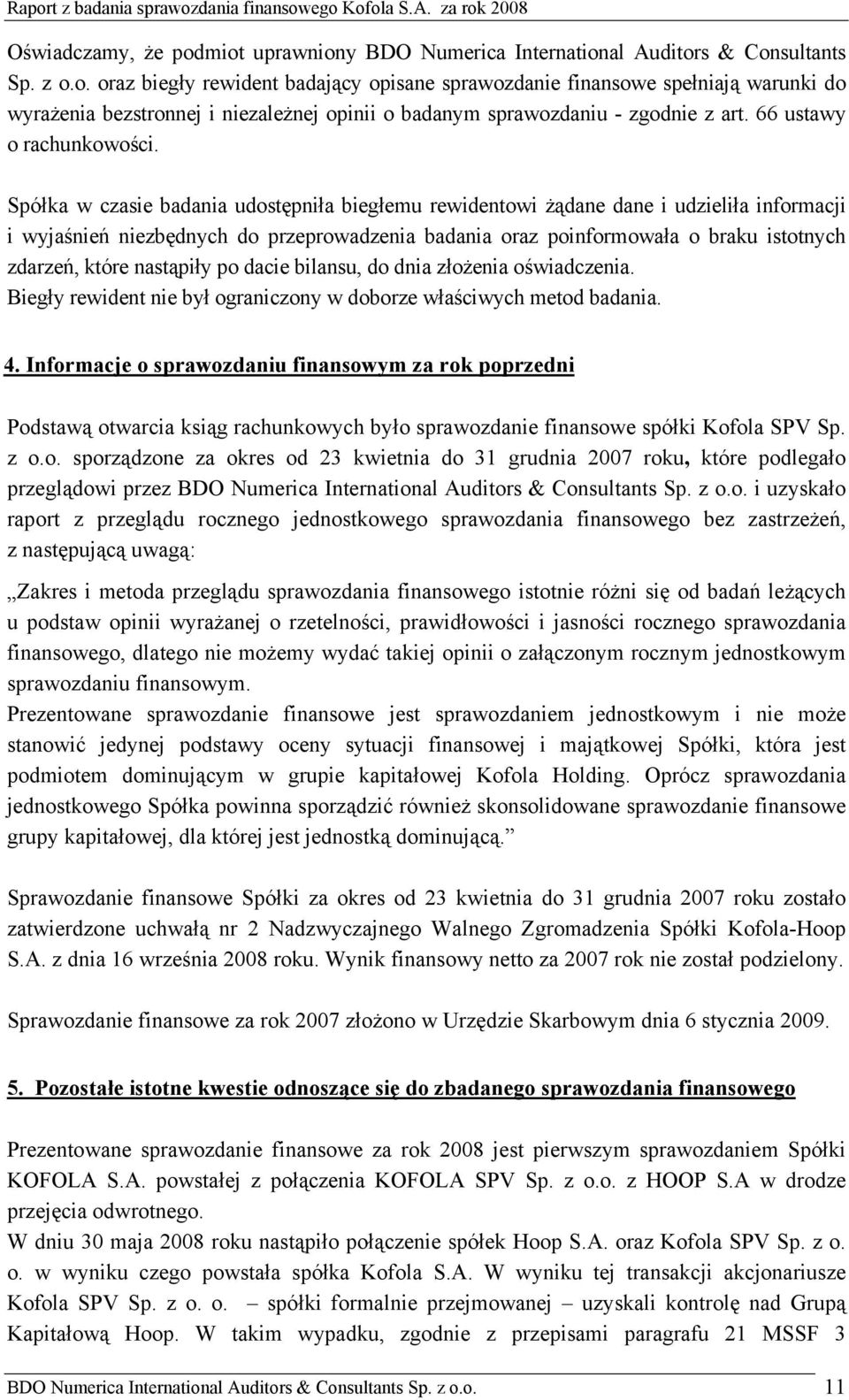 Raport z badania sprawozdania finansowego Kofola S.A. za rok 2008

Oświadczamy, że podmiot uprawniony BDO Numerica International Auditors & Consultants Sp. z o.o. oraz biegły rewident badający opisane sprawozdanie finansowe spełniają warunki do wyrażenia bezstronnej i niezależnej opinii o badanym sprawozdaniu - zgodnie z art. 66 ustawy o rachunkowości.

Spółka w czasie badania udostępniła biegłemu rewidentowi żądane dane i udzieliła informacji i wyjaśnień niezbędnych do przeprowadzenia badania oraz poinformowała o braku istotnych zdarzeń, które nastąpiły po dacie bilansu, do dnia złożenia oświadczenia.
Biegły rewident nie był ograniczony w doborze właściwych metod badania.

4. Informacje o sprawozdaniu finansowym za rok poprzedni

Podstawą otwarcia ksiąg rachunkowych było sprawozdanie finansowe spółki Kofola SPV Sp. z o.o. sporządzone za okres od 23 kwietnia do 31 grudnia 2007 roku, które podlegało przeglądowi przez BDO Numerica International Auditors & Consultants Sp. z o.o. i uzyskało raport z przeglądu rocznego jednostkowego sprawozdania finansowego bez zastrzeżeń, z następującą uwagą:

„Zakres i metoda przeglądu sprawozdania finansowego istotnie różni się od badań leżących u podstaw opinii wyrażanej o rzetelności, prawidłowości i jasności rocznego sprawozdania finansowego, dlatego nie możemy wydać takiej opinii o załączonym rocznym jednostkowym sprawozdaniu finansowym.
Prezentowane sprawozdanie finansowe jest sprawozdaniem jednostkowym i nie może stanowić jedynej podstawy oceny sytuacji finansowej i majątkowej Spółki, która jest podmiotem dominującym w grupie kapitałowej Kofola Holding. Oprócz sprawozdania jednostkowego Spółka powinna sporządzić również skonsolidowane sprawozdanie finansowe grupy kapitałowej, dla której jest jednostką dominującą.”

Sprawozdanie finansowe Spółki za okres od 23 kwietnia do 31 grudnia 2007 roku zostało zatwierdzone uchwałą nr 2 Nadzwyczajnego Walnego Zgromadzenia Spółki Kofola-Hoop S.A. z dnia 16 września 2008 roku. Wynik finansowy netto za 2007 rok nie został podzielony.

Sprawozdanie finansowe za rok 2007 złożono w Urzędzie Skarbowym dnia 6 stycznia 2009.

5. Pozostałe istotne kwestie odnoszące się do zbadanego sprawozdania finansowego

Prezentowane sprawozdanie finansowe za rok 2008 jest pierwszym sprawozdaniem Spółki KOFOLA S.A. powstałej z połączenia KOFOLA SPV Sp. z o.o. z HOOP S.A w drodze przejęcia odwrotnego.
W dniu 30 maja 2008 roku nastąpiło połączenie spółek Hoop S.A. oraz Kofola SPV Sp. z o. o. w wyniku czego powstała spółka Kofola S.A. W wyniku tej transakcji akcjonariusze Kofola SPV Sp. z o. o. – spółki formalnie przejmowanej – uzyskali kontrolę nad Grupą Kapitałową Hoop. W takim wypadku, zgodnie z przepisami paragrafu 21 MSSF 3

BDO Numerica International Auditors & Consultants Sp. z o.o. 11